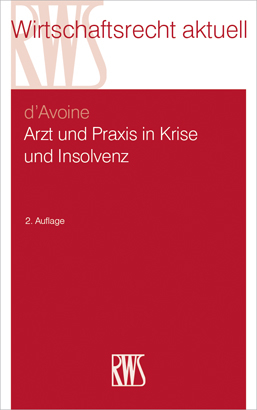 RWS
Wirtschaftsrecht aktuell

d'Avoine
Arzt und Praxis in Krise und Insolvenz

2. Auflage

RWS